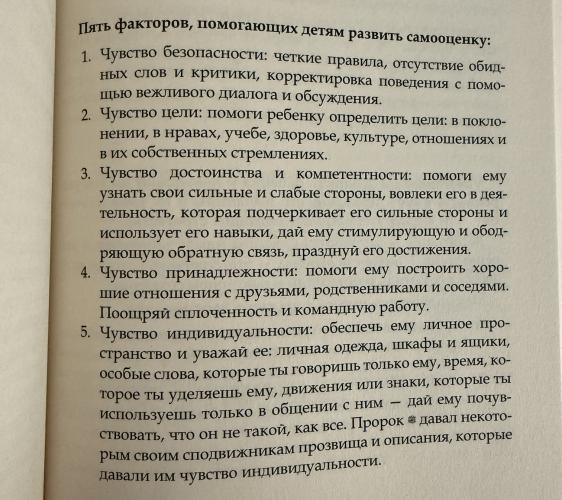 Пять факторов, помогающих детям развить самооценку:

1. Чувство безопасности: четкие правила, отсутствие обидных слов и критики, корректировка поведения с помощью вежливого диалога и обсуждения.
2. Чувство цели: помоги ребенку определить цели: в поклонении, в нравах, учебе, здоровье, культуре, отношениях и в их собственных стремлениях.
3. Чувство достоинства и компетентности: помоги ему узнать свои сильные и слабые стороны, вовлеки его в деятельность, которая подчеркивает его сильные стороны и использует его навыки, дай ему стимулирующую и ободряющую обратную связь, празднуй его достижения.
4. Чувство принадлежности: помоги ему построить хорошие отношения с друзьями, родственниками и соседями. Поощряй сплоченность и командную работу.
5. Чувство индивидуальности: обеспечь ему личное пространство и уважай ее: личная одежда, шкафы и ящики, особые слова, которые ты говоришь только ему, время, которое ты уделяешь ему, движения или знаки, которые ты используешь только в общении с ним — дай ему почувствовать, что он не такой, как все. Пророк ﷺ давал некоторым своим сподвижникам прозвища и описания, которые давали им чувство индивидуальности.